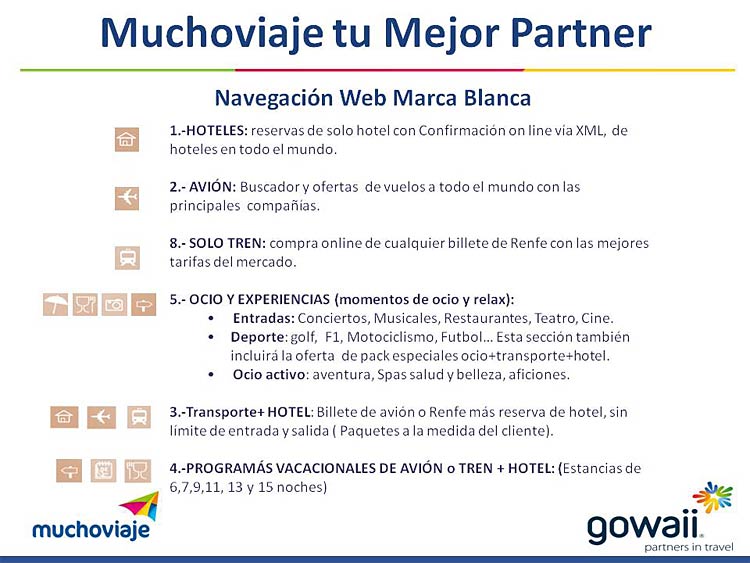 Muchoviaje tu Mejor Partner

Navegación Web Marca Blanca

1.-HOTELES: reservas de solo hotel con Confirmación on line vía XML, de hoteles en todo el mundo.

2.- AVIÓN: Buscador y ofertas de vuelos a todo el mundo con las principales compañías.

8.- SOLO TREN: compra online de cualquier billete de Renfe con las mejores tarifas del mercado.

5.- OCIO Y EXPERIENCIAS (momentos de ocio y relax):
• Entradas: Conciertos, Musicales, Restaurantes, Teatro, Cine.
• Deporte: golf, F1, Motociclismo, Futbol… Esta sección también incluirá la oferta de pack especiales ocio+transporte+hotel.
• Ocio activo: aventura, Spas salud y belleza, aficiones.

3.-Transporte+ HOTEL: Billete de avión o Renfe más reserva de hotel, sin límite de entrada y salida ( Paquetes a la medida del cliente).

4.-PROGRAMÁS VACACIONALES DE AVIÓN o TREN + HOTEL: (Estancias de 6,7,9,11, 13 y 15 noches)

muchoviaje

gowaii
partners in travel